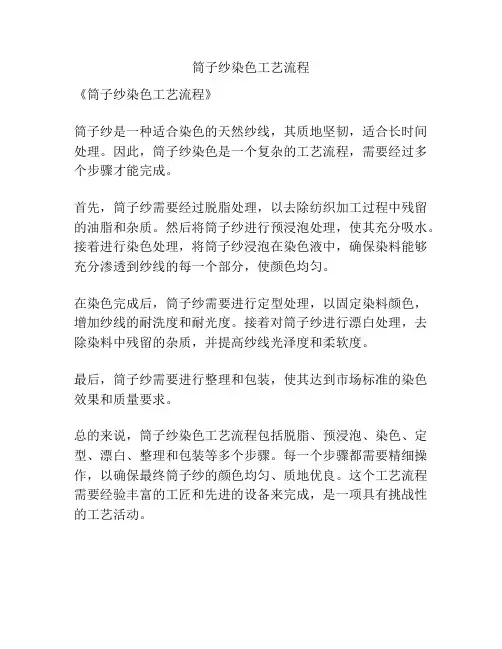 筒子纱染色工艺流程

《筒子纱染色工艺流程》

筒子纱是一种适合染色的天然纱线，其质地坚韧，适合长时间处理。因此，筒子纱染色是一个复杂的工艺流程，需要经过多个步骤才能完成。

首先，筒子纱需要经过脱脂处理，以去除纺织加工过程中残留的油脂和杂质。然后将筒子纱进行预浸泡处理，使其充分吸水。接着进行染色处理，将筒子纱浸泡在染色液中，确保染料能够充分渗透到纱线的每一个部分，使颜色均匀。

在染色完成后，筒子纱需要进行定型处理，以固定染料颜色，增加纱线的耐洗度和耐光度。接着对筒子纱进行漂白处理，去除染料中残留的杂质，并提高纱线光泽度和柔软度。

最后，筒子纱需要进行整理和包装，使其达到市场标准的染色效果和质量要求。

总的来说，筒子纱染色工艺流程包括脱脂、预浸泡、染色、定型、漂白、整理和包装等多个步骤。每一个步骤都需要精细操作，以确保最终筒子纱的颜色均匀、质地优良。这个工艺流程需要经验丰富的工匠和先进的设备来完成，是一项具有挑战性的工艺活动。